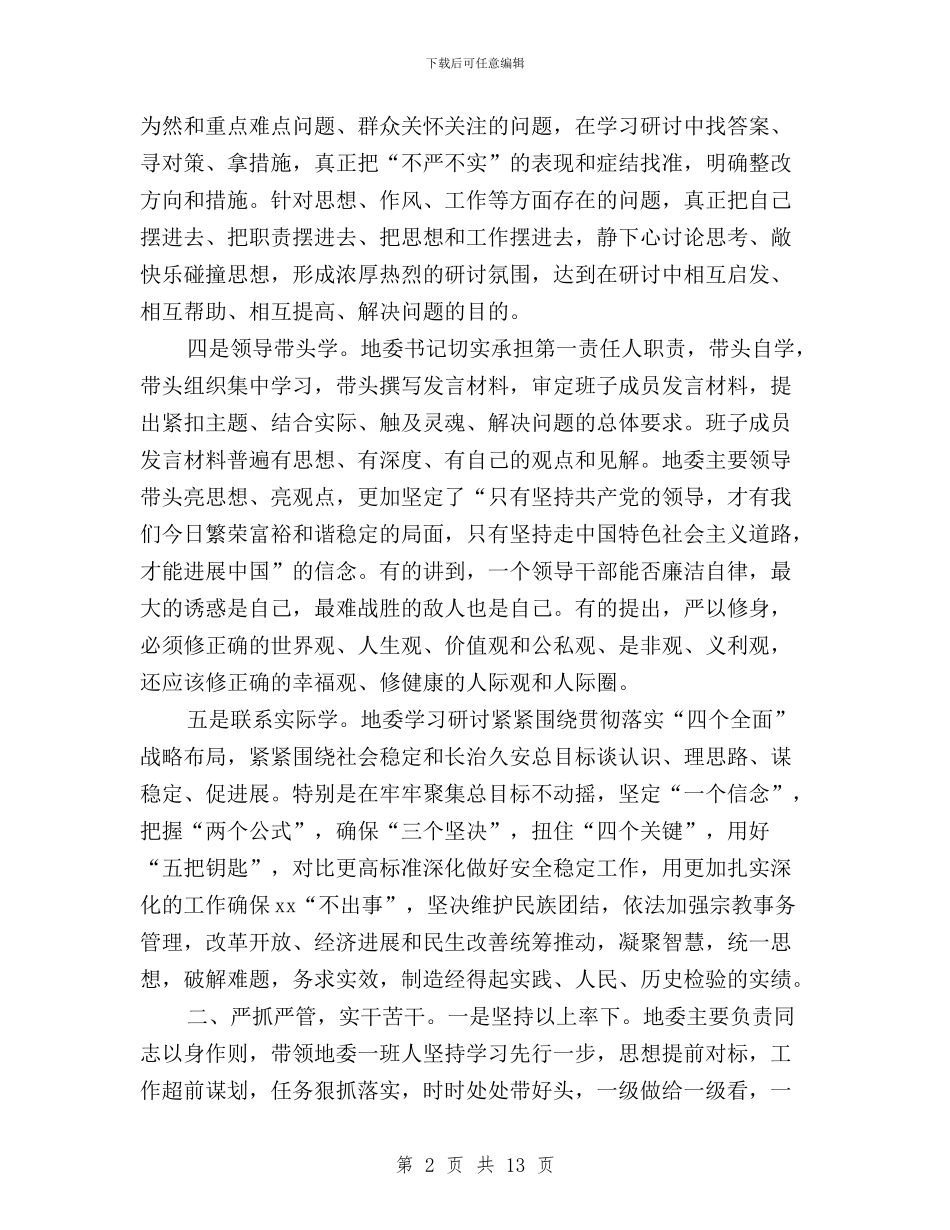 下载后可任意编辑

为然和重点难点问题、群众关怀关注的问题，在学习研讨中找答案、寻对策、拿措施，真正把“不严不实”的表现和症结找准，明确整改方向和措施。针对思想、作风、工作等方面存在的问题，真正把自己摆进去、把职责摆进去、把思想和工作摆进去，静下心讨论思考、敞快乐碰撞思想，形成浓厚热烈的研讨氛围，达到在研讨中相互启发、相互帮助、相互提高、解决问题的目的。

四是领导带头学。地委书记切实承担第一责任人职责，带头自学，带头组织集中学习，带头撰写发言材料，审定班子成员发言材料，提出紧扣主题、结合实际、触及灵魂、解决问题的总体要求。班子成员发言材料普遍有思想、有深度、有自己的观点和见解。地委主要领导带头亮思想、亮观点，更加坚定了“只有坚持共产党的领导，才有我们今日繁荣富裕和谐稳定的局面，只有坚持走中国特色社会主义道路，才能进展中国”的信念。有的讲到，一个领导干部能否廉洁自律，最大的诱惑是自己，最难战胜的敌人也是自己。有的提出，严以修身，必须修正确的世界观、人生观、价值观和公私观、是非观、义利观，还应该修正确的幸福观、修健康的人际观和人际圈。

五是联系实际学。地委学习研讨紧紧围绕贯彻落实“四个全面”战略布局，紧紧围绕社会稳定和长治久安总目标谈认识、理思路、谋稳定、促进展。特别是在牢牢聚集总目标不动摇，坚定“一个信念”，把握“两个公式”，确保“三个坚决”，扭住“四个关键”，用好“五把钥匙”，对比更高标准深化做好安全稳定工作，用更加扎实深化的工作确保xx“不出事”，坚决维护民族团结，依法加强宗教事务管理，改革开放、经济进展和民生改善统筹推动，凝聚智慧，统一思想，破解难题，务求实效，制造经得起实践、人民、历史检验的实绩。

二、严抓严管，实干苦干。一是坚持以上率下。地委主要负责同志以身作则，带领地委一班人坚持学习先行一步，思想提前对标，工作超前谋划，任务狠抓落实，时时处处带好头，一级做给一级看，一

第 2 页 共 13 页